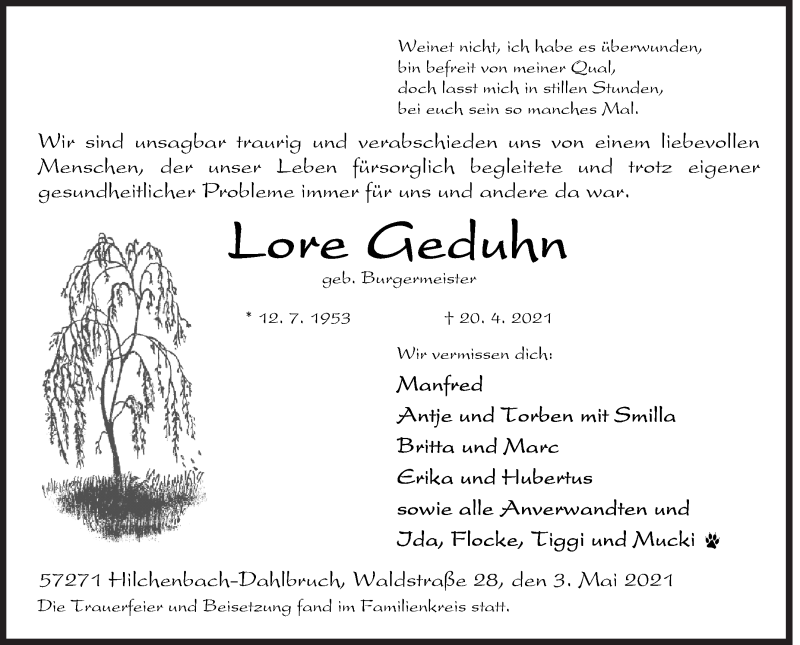 Weinet nicht, ich habe es überwunden,
bin befreit von meiner Qual,
doch lasst mich in stillen Stunden,
bei euch sein so manches Mal.

Wir sind unsagbar traurig und verabschieden uns von einem liebevollen Menschen, der unser Leben fürsorglich begleitete und trotz eigener gesundheitlicher Probleme immer für uns und andere da war.

Lore Geduhn

geb. Burgermeister

* 12. 7. 1953 † 20. 4. 2021

Wir vermissen dich:

Manfred
Antje und Torben mit Smilla
Britta und Marc
Erika und Hubertus
sowie alle Anverwandten und
Ida, Flocke, Tiggi und Mucki

57271 Hilchenbach-Dahlbruch, Waldstraße 28, den 3. Mai 2021
Die Trauerfeier und Beisetzung fand im Familienkreis statt.